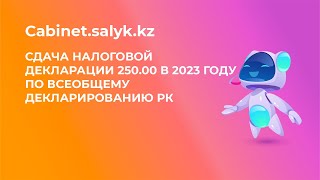 Cabinet.salyk.kz

СДАЧА НАЛОГОВОЙ ДЕКЛАРАЦИИ 250.00 В 2023 ГОДУ ПО ВСЕОБЩЕМУ ДЕКЛАРИРОВАНИЮ РК